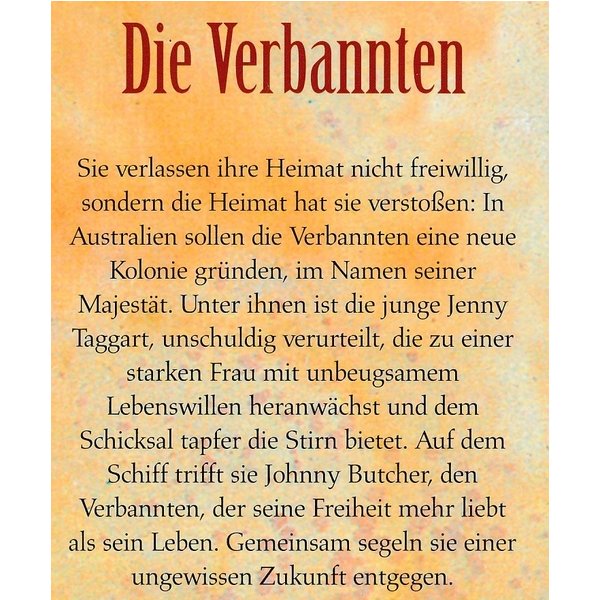 Die Verbannten

Sie verlassen ihre Heimat nicht freiwillig, sondern die Heimat hat sie verstoßen: In Australien sollen die Verbannten eine neue Kolonie gründen, im Namen seiner Majestät. Unter ihnen ist die junge Jenny Taggart, unschuldig verurteilt, die zu einer starken Frau mit unbeugsamem Lebenswillen heranwächst und dem Schicksal tapfer die Stirn bietet. Auf dem Schiff trifft sie Johnny Butcher, den Verbannten, der seine Freiheit mehr liebt als sein Leben. Gemeinsam segeln sie einer ungewissen Zukunft entgegen.